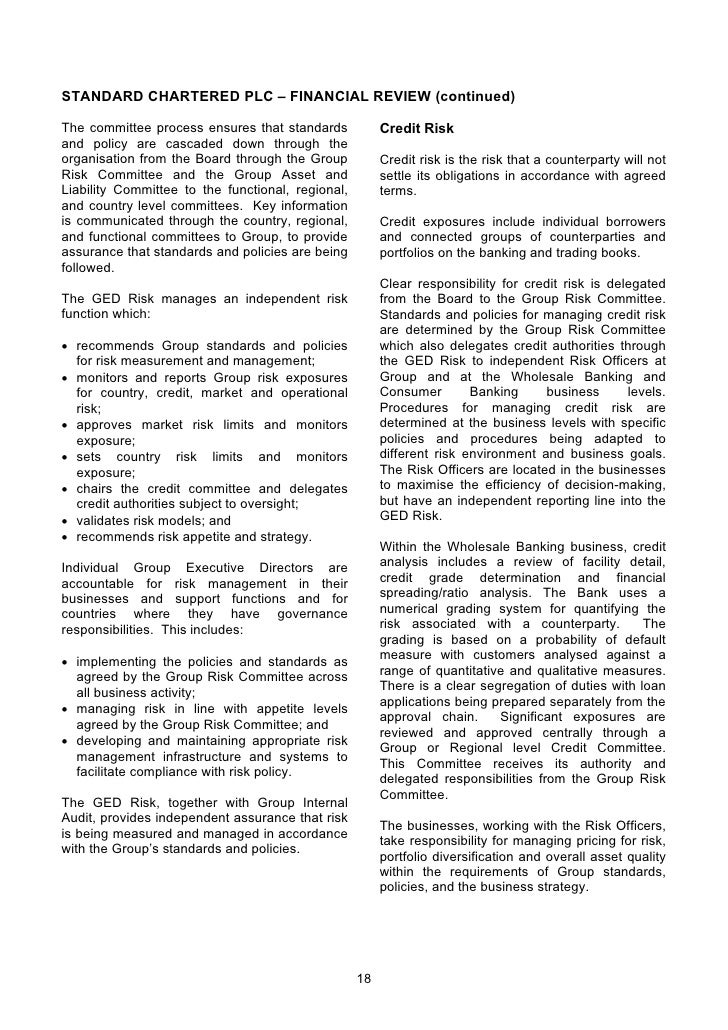 STANDARD CHARTERED PLC – FINANCIAL REVIEW (continued)

The committee process ensures that standards and policy are cascaded down through the organisation from the Board through the Group Risk Committee and the Group Asset and Liability Committee to the functional, regional, and country level committees. Key information is communicated through the country, regional, and functional committees to Group, to provide assurance that standards and policies are being followed.

The GED Risk manages an independent risk function which:

• recommends Group standards and policies for risk measurement and management;
• monitors and reports Group risk exposures for country, credit, market and operational risk;
• approves market risk limits and monitors exposure;
• sets country risk limits and monitors exposure;
• chairs the credit committee and delegates credit authorities subject to oversight;
• validates risk models; and
• recommends risk appetite and strategy.

Individual Group Executive Directors are accountable for risk management in their businesses and support functions and for countries where they have governance responsibilities. This includes:

• implementing the policies and standards as agreed by the Group Risk Committee across all business activity;
• managing risk in line with appetite levels agreed by the Group Risk Committee; and
• developing and maintaining appropriate risk management infrastructure and systems to facilitate compliance with risk policy.

The GED Risk, together with Group Internal Audit, provides independent assurance that risk is being measured and managed in accordance with the Group's standards and policies.

Credit Risk

Credit risk is the risk that a counterparty will not settle its obligations in accordance with agreed terms.

Credit exposures include individual borrowers and connected groups of counterparties and portfolios on the banking and trading books.

Clear responsibility for credit risk is delegated from the Board to the Group Risk Committee. Standards and policies for managing credit risk are determined by the Group Risk Committee which also delegates credit authorities through the GED Risk to independent Risk Officers at Group and at the Wholesale Banking and Consumer Banking business levels. Procedures for managing credit risk are determined at the business levels with specific policies and procedures being adapted to different risk environment and business goals. The Risk Officers are located in the businesses to maximise the efficiency of decision-making, but have an independent reporting line into the GED Risk.

Within the Wholesale Banking business, credit analysis includes a review of facility detail, credit grade determination and financial spreading/ratio analysis. The Bank uses a numerical grading system for quantifying the risk associated with a counterparty. The grading is based on a probability of default measure with customers analysed against a range of quantitative and qualitative measures. There is a clear segregation of duties with loan applications being prepared separately from the approval chain. Significant exposures are reviewed and approved centrally through a Group or Regional level Credit Committee. This Committee receives its authority and delegated responsibilities from the Group Risk Committee.

The businesses, working with the Risk Officers, take responsibility for managing pricing for risk, portfolio diversification and overall asset quality within the requirements of Group standards, policies, and the business strategy.

18